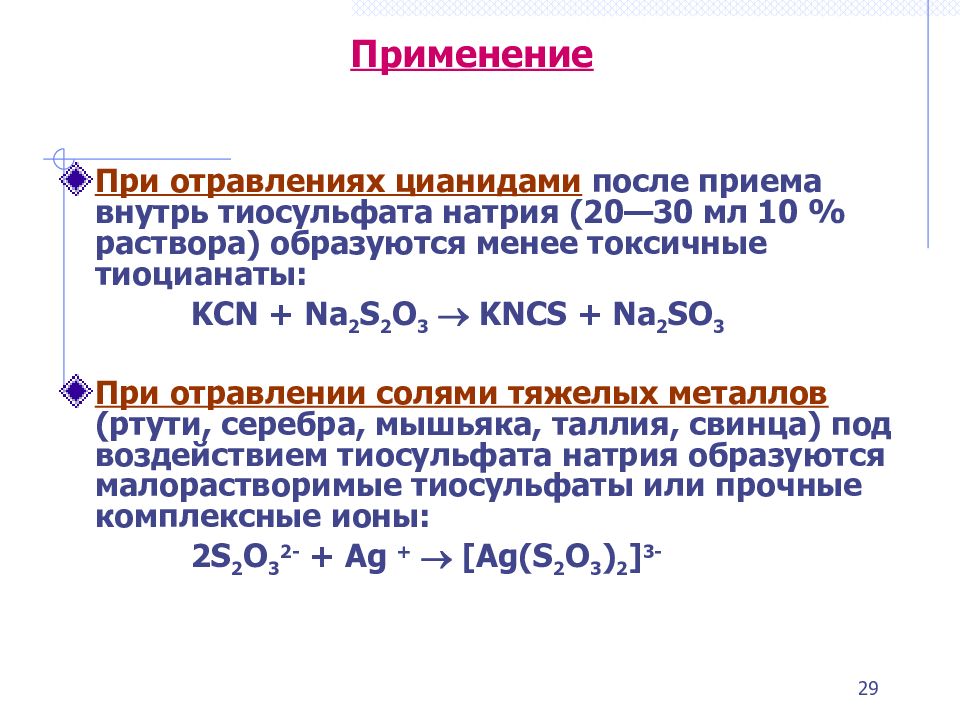 Применение

При отравлениях цианидами после приема внутрь тиосульфата натрия (20—30 мл 10 % раствора) образуются менее токсичные тиоцианаты:

$KCN + Na_2S_2O_3 \rightarrow KNCS + Na_2SO_3$

При отравлении солями тяжелых металлов (ртути, серебра, мышьяка, таллия, свинца) под воздействием тиосульфата натрия образуются малорастворимые тиосульфаты или прочные комплексные ионы:

$2S_2O_3^{2-} + Ag^+ \rightarrow [Ag(S_2O_3)_2]^{3-}$

29